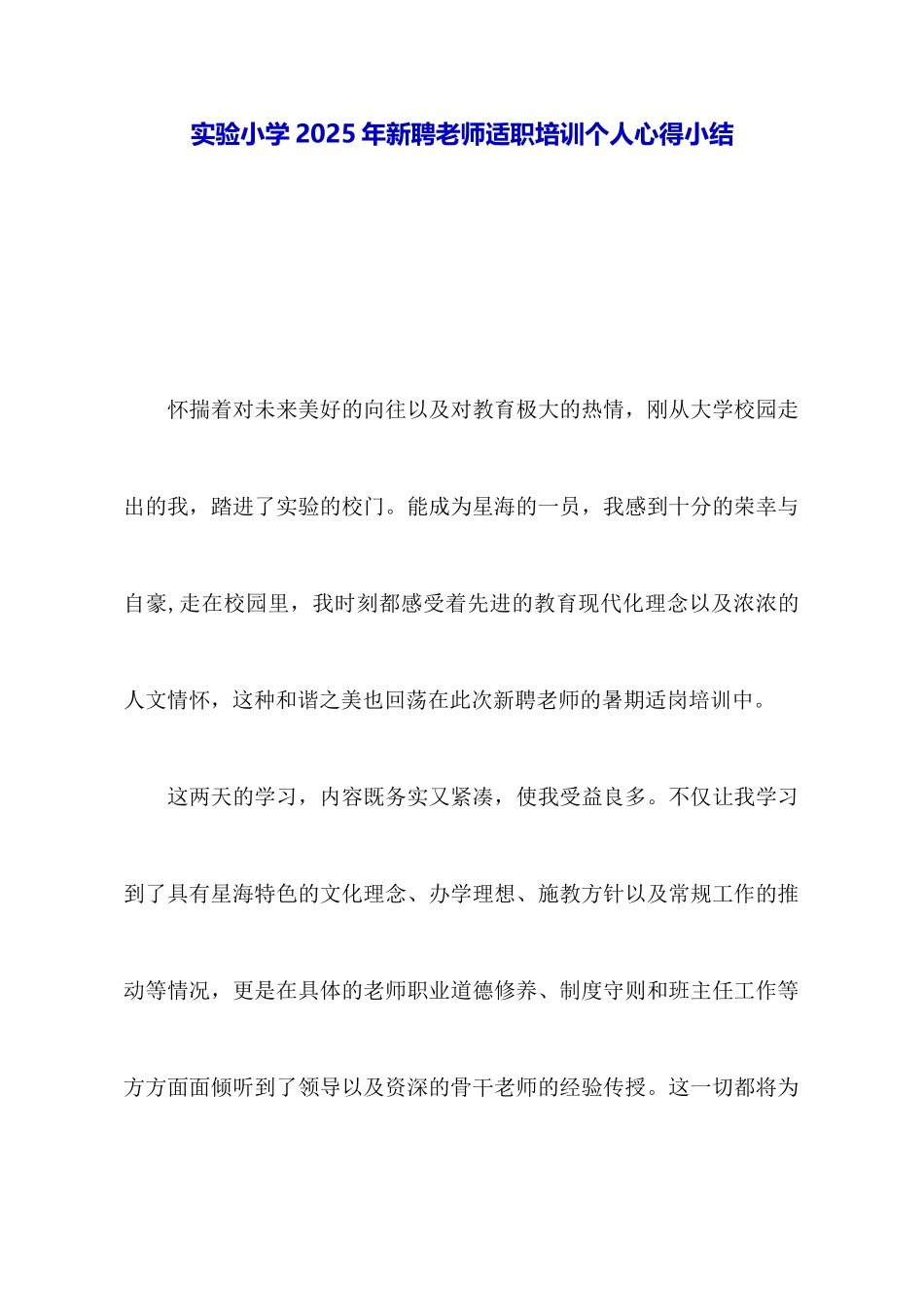 实验小学2025年新聘老师适职培训个人心得小结

怀揣着对未来美好的向往以及对教育极大的热情，刚从大学校园走出的我，踏进了实验的校门。能成为星海的一员，我感到十分的荣幸与自豪,走在校园里，我时刻都感受着先进的教育现代化理念以及浓浓的人文情怀，这种和谐之美也回荡在此次新聘老师的暑期适岗培训中。

这两天的学习，内容既务实又紧凑，使我受益良多。不仅让我学习到了具有星海特色的文化理念、办学理想、施教方针以及常规工作的推动等情况，更是在具体的老师职业道德修养、制度守则和班主任工作等方方面面倾听到了领导以及资深的骨干老师的经验传授。这一切都将为